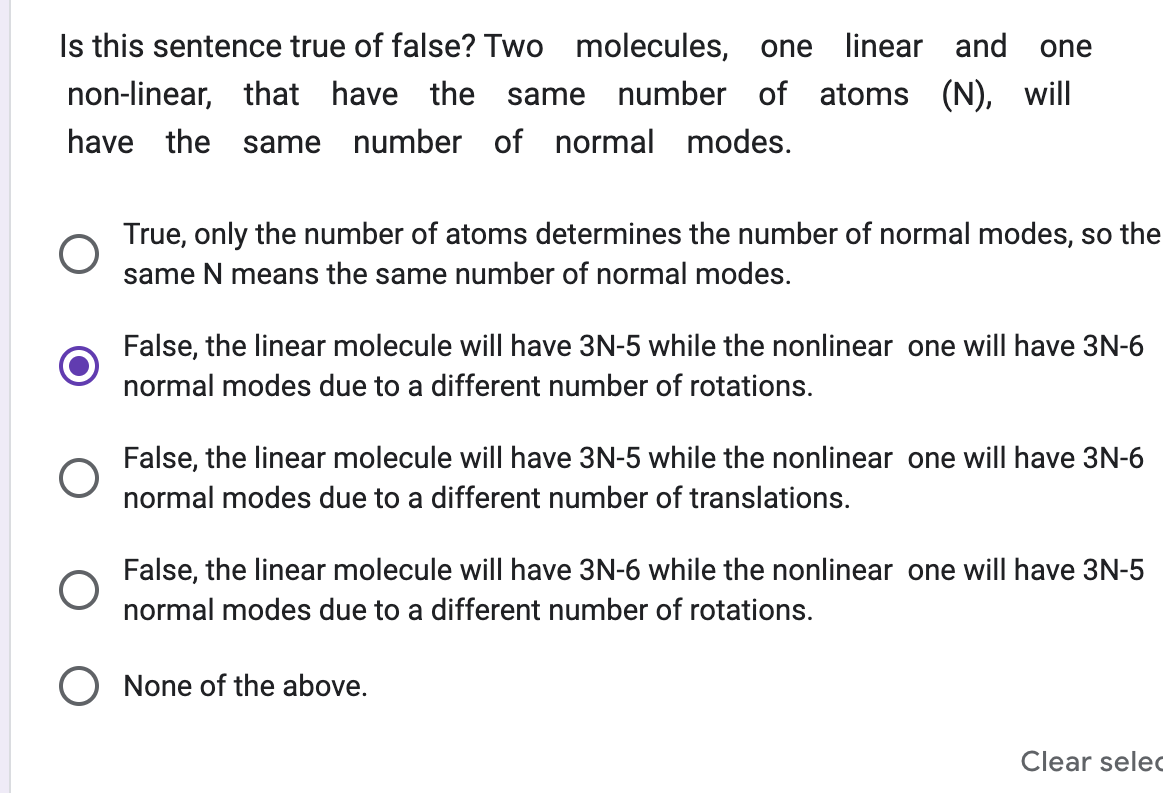 Is this sentence true of false? Two molecules, one linear and one non-linear, that have the same number of atoms (N), will have the same number of normal modes.

True, only the number of atoms determines the number of normal modes, so the same N means the same number of normal modes.

False, the linear molecule will have 3N-5 while the nonlinear one will have 3N-6 normal modes due to a different number of rotations.

False, the linear molecule will have 3N-5 while the nonlinear one will have 3N-6 normal modes due to a different number of translations.

False, the linear molecule will have 3N-6 while the nonlinear one will have 3N-5 normal modes due to a different number of rotations.

None of the above.

Clear selec